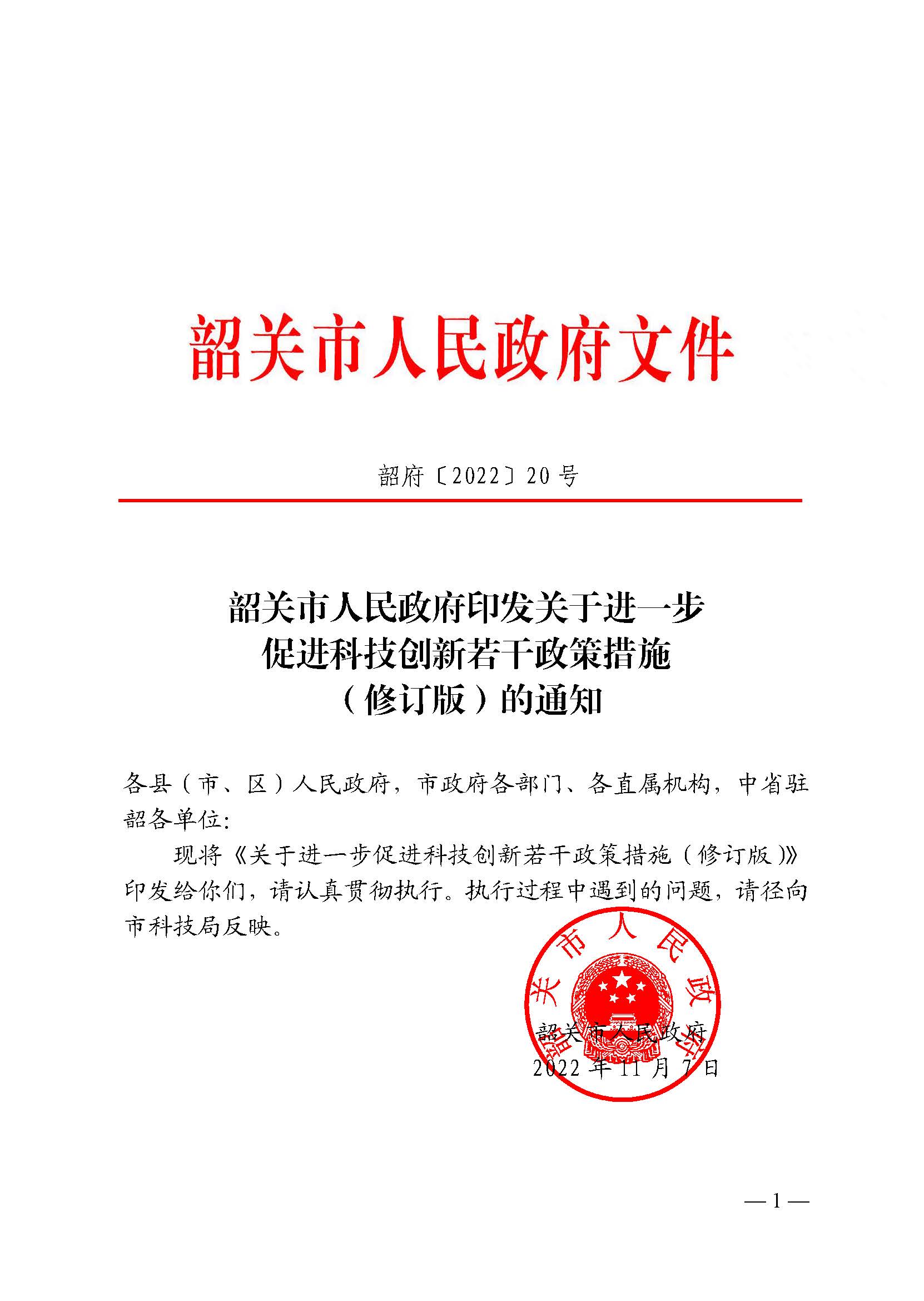 韶关市人民政府文件

韶府〔2022〕20号

韶关市人民政府印发关于进一步促进科技创新若干政策措施（修订版）的通知

各县（市、区）人民政府，市政府各部门、各直属机构，中省驻韶各单位：

现将《关于进一步促进科技创新若干政策措施（修订版）》印发给你们，请认真贯彻执行。执行过程中遇到的问题，请径向市科技局反映。

韶关市人民政府

韶关市人民政府
2022年11月7日

—1—